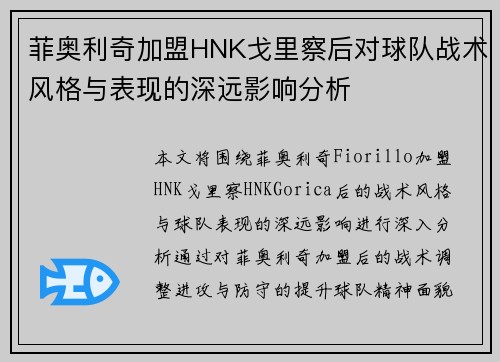 菲奥利奇加盟HNK戈里察后对球队战术风格与表现的深远影响分析

本文将围绕菲奥利奇Fiorillo加盟HNK戈里察HNKGorica后的战术风格与球队表现的深远影响进行深入分析通过对菲奥利奇加盟后的战术调整进攻与防守的提升球队精神面貌